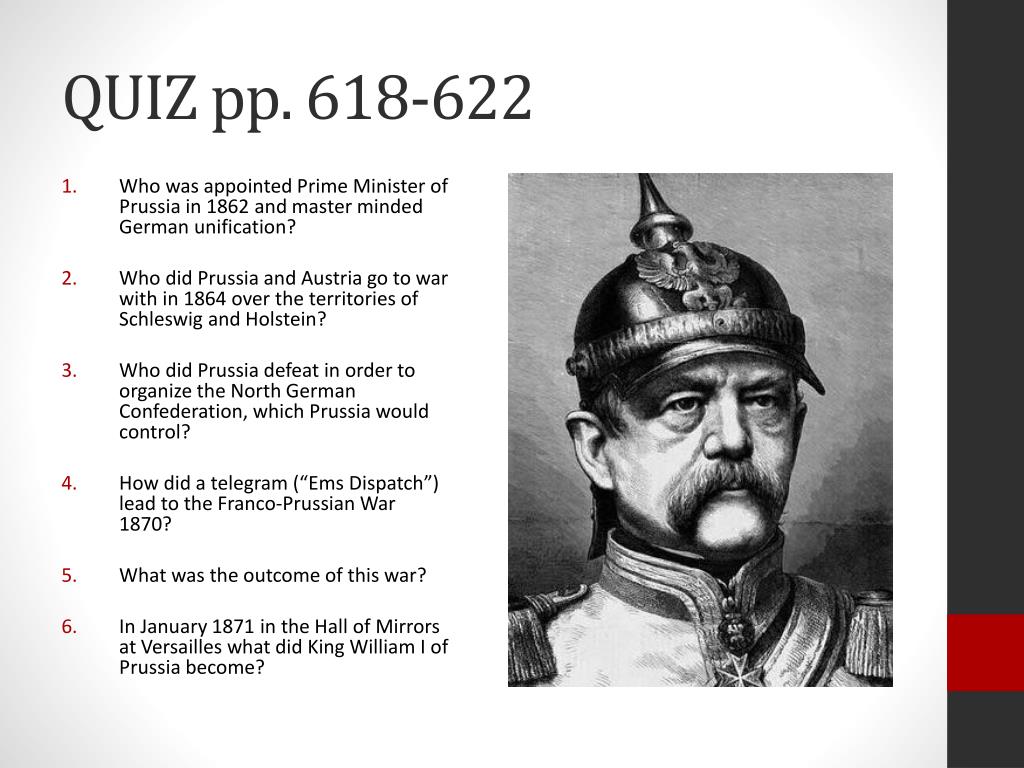 QUIZ pp. 618-622

1. Who was appointed Prime Minister of Prussia in 1862 and master minded German unification?

2. Who did Prussia and Austria go to war with in 1864 over the territories of Schleswig and Holstein?

3. Who did Prussia defeat in order to organize the North German Confederation, which Prussia would control?

4. How did a telegram (“Ems Dispatch”) lead to the Franco-Prussian War 1870?

5. What was the outcome of this war?

6. In January 1871 in the Hall of Mirrors at Versailles what did King William I of Prussia become?